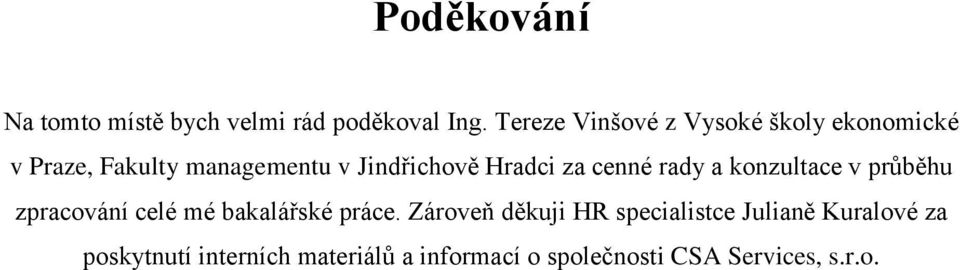 Poděkování

Na tomto místě bych velmi rád poděkoval Ing. Tereze Vinšové z Vysoké školy ekonomické v Praze, Fakulty managementu v Jindřichově Hradci za cenné rady a konzultace v průběhu zpracování celé mé bakalářské práce. Zároveň děkuji HR specialistce Julianě Kuralové za poskytnutí interních materiálů a informací o společnosti CSA Services, s.r.o.